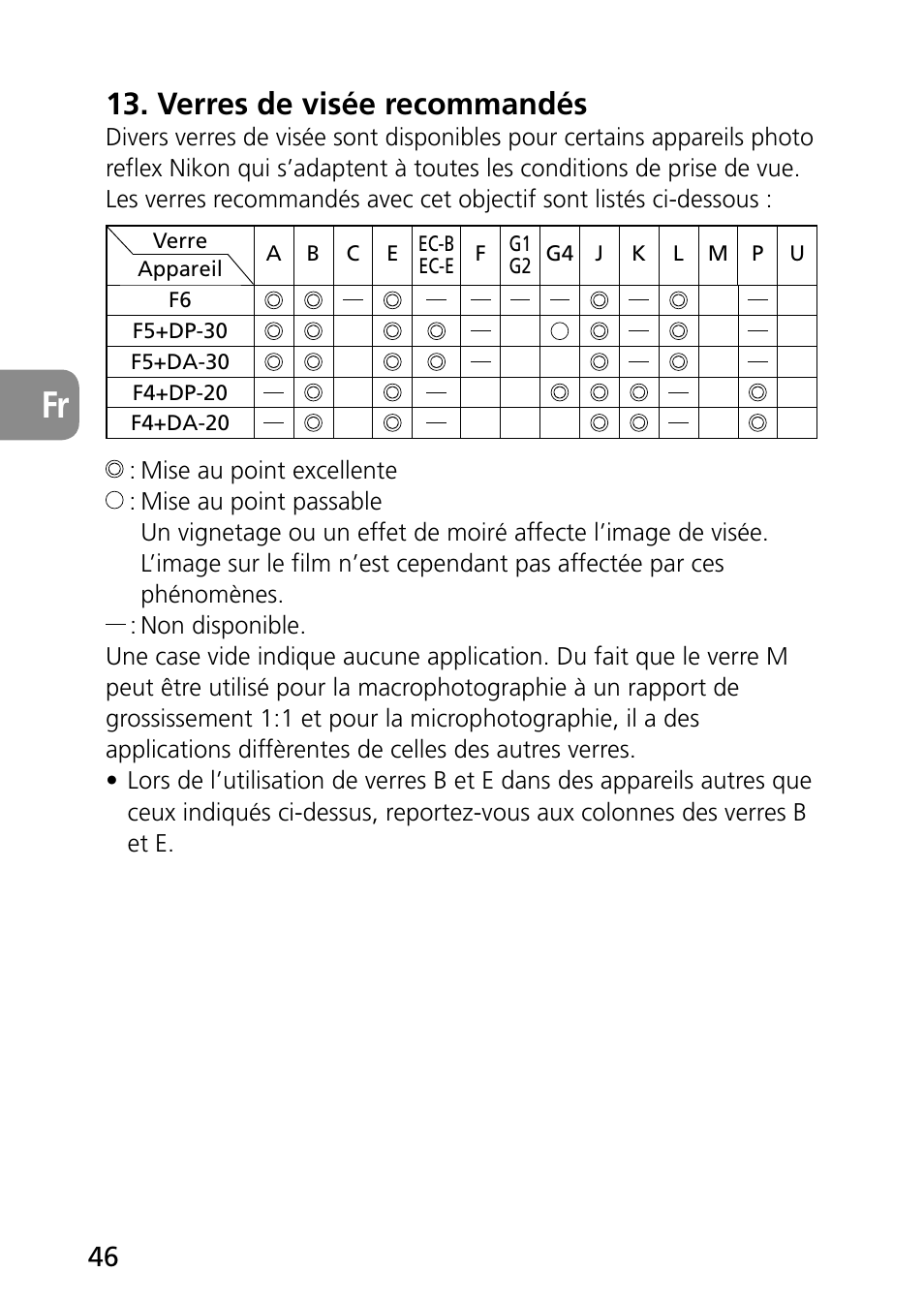 13. Verres de visée recommandés

Divers verres de visée sont disponibles pour certains appareils photo reflex Nikon qui s'adaptent à toutes les conditions de prise de vue. Les verres recommandés avec cet objectif sont listés ci-dessous :

| Verre / Appareil | A | B | C | E | EC-B EC-E | F | G1 G2 | G4 | J | K | L | M | P | U |
|---|---|---|---|---|---|---|---|---|---|---|---|---|---|---|
| F6 | ◎ | ◎ | — | ◎ | — | — | — | — | ◎ | — | ◎ |  | — |  |
| F5+DP-30 | ◎ | ◎ |  | ◎ | ◎ | — |  | ○ | ◎ | — | ◎ |  | — |  |
| F5+DA-30 | ◎ | ◎ |  | ◎ | ◎ | — |  |  | ◎ | — | ◎ |  | — |  |
| F4+DP-20 | — | ◎ |  | ◎ | — |  |  | ◎ | ◎ | ◎ | — |  | ◎ |  |
| F4+DA-20 | — | ◎ |  | ◎ | — |  |  |  | ◎ | ◎ | — |  | ◎ |  |

Fr

◎ : Mise au point excellente
○ : Mise au point passable
Un vignetage ou un effet de moiré affecte l'image de visée. L'image sur le film n'est cependant pas affectée par ces phénomènes.
— : Non disponible.

Une case vide indique aucune application. Du fait que le verre M peut être utilisé pour la macrophotographie à un rapport de grossissement 1:1 et pour la microphotographie, il a des applications diffèrentes de celles des autres verres.

• Lors de l'utilisation de verres B et E dans des appareils autres que ceux indiqués ci-dessus, reportez-vous aux colonnes des verres B et E.

46